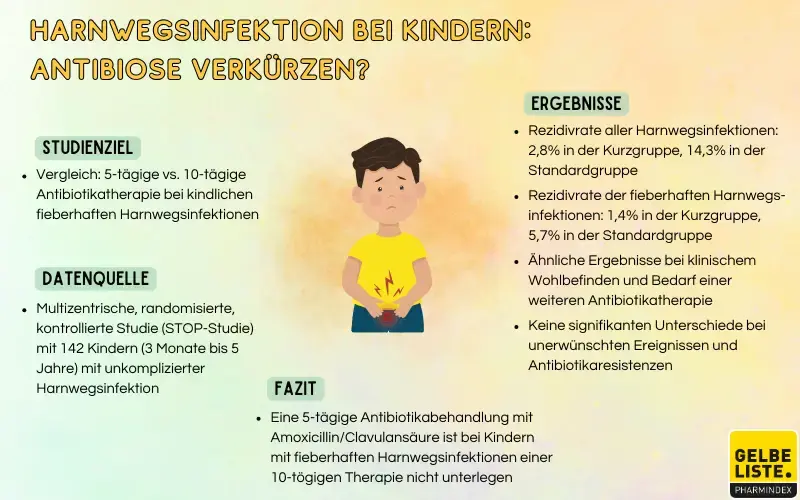 HARNWEGSINFEKTION BEI KINDERN: ANTIBIOSE VERKÜRZEN?

STUDIENZIEL

• Vergleich: 5-tägige vs. 10-tägige Antibiotikatherapie bei kindlichen fieberhaften Harnwegsinfektionen

DATENQUELLE

• Multizentrische, randomisierte, kontrollierte Studie (STOP-Studie) mit 142 Kindern (3 Monate bis 5 Jahre) mit unkomplizierter Harnwegsinfektion

ERGEBNISSE

• Rezidivrate aller Harnwegsinfektionen: 2,8% in der Kurzgruppe, 14,3% in der Standardgruppe

• Rezidivrate der fieberhaften Harnwegsinfektionen: 1,4% in der Kurzgruppe, 5,7% in der Standardgruppe

• Ähnliche Ergebnisse bei klinischem Wohlbefinden und Bedarf einer weiteren Antibiotikatherapie

• Keine signifikanten Unterschiede bei unerwünschten Ereignissen und Antibiotikaresistenzen

FAZIT

• Eine 5-tägige Antibiotikabehandlung mit Amoxicillin/Clavulansäure ist bei Kindern mit fieberhaften Harnwegsinfektionen einer 10-tögigen Therapie nicht unterlegen

GELBE LISTE. PHARMINDEX